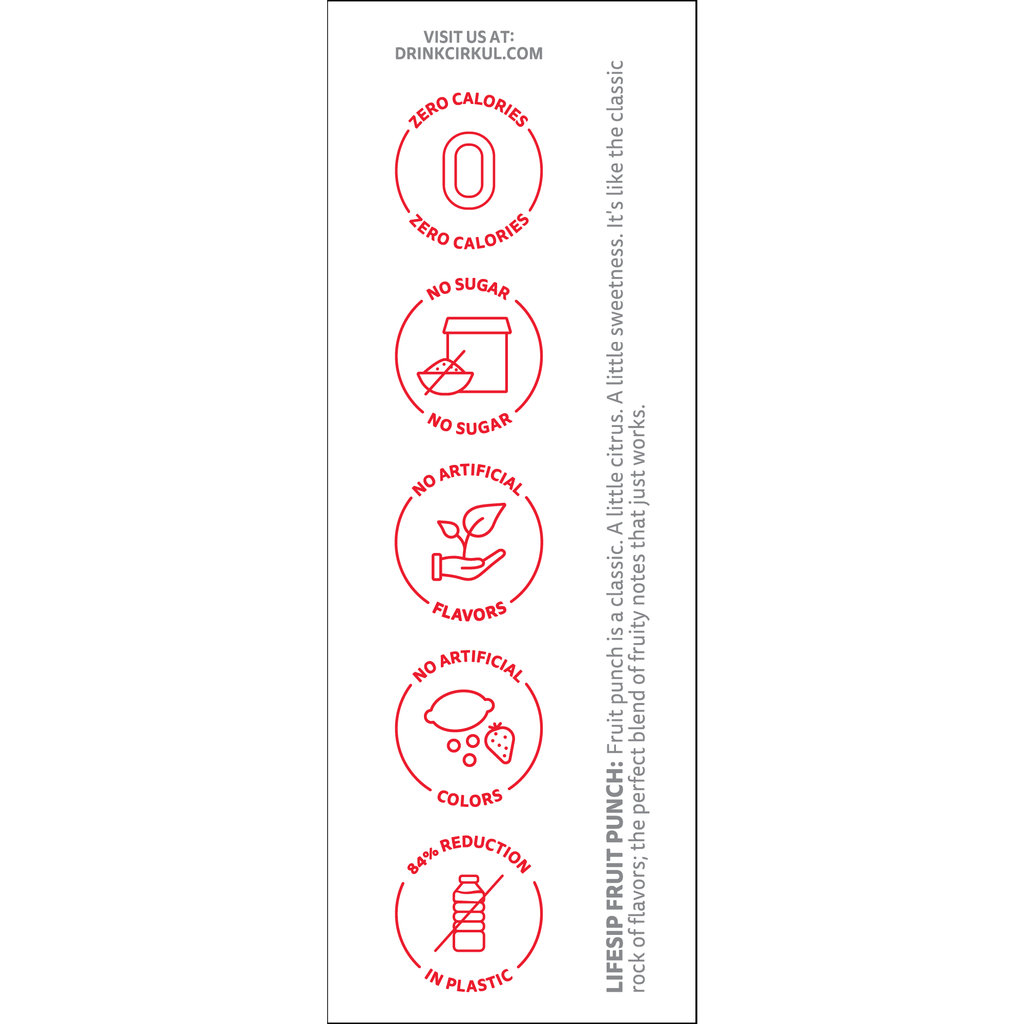 VISIT US AT:
DRINKCIRKUL.COM

ZERO CALORIES
0
ZERO CALORIES

NO SUGAR
NO SUGAR

NO ARTIFICIAL
FLAVORS

NO ARTIFICIAL
COLORS

84% REDUCTION
IN PLASTIC

LIFESIP FRUIT PUNCH: Fruit punch is a classic. A little citrus. A little sweetness. It's like the classic rock of flavors; the perfect blend of fruity notes that just works.